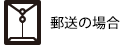 郵送の場合